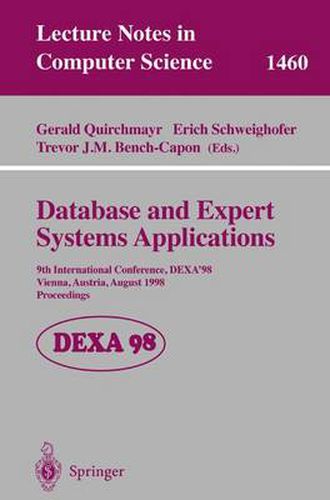 Lecture Notes in Computer Science 1460

Gerald Quirchmayr Erich Schweighofer Trevor J.M. Bench-Capon (Eds.)

Database and Expert Systems Applications

9th International Conference, DEXA'98
Vienna, Austria, August 1998
Proceedings

DEXA 98

Springer